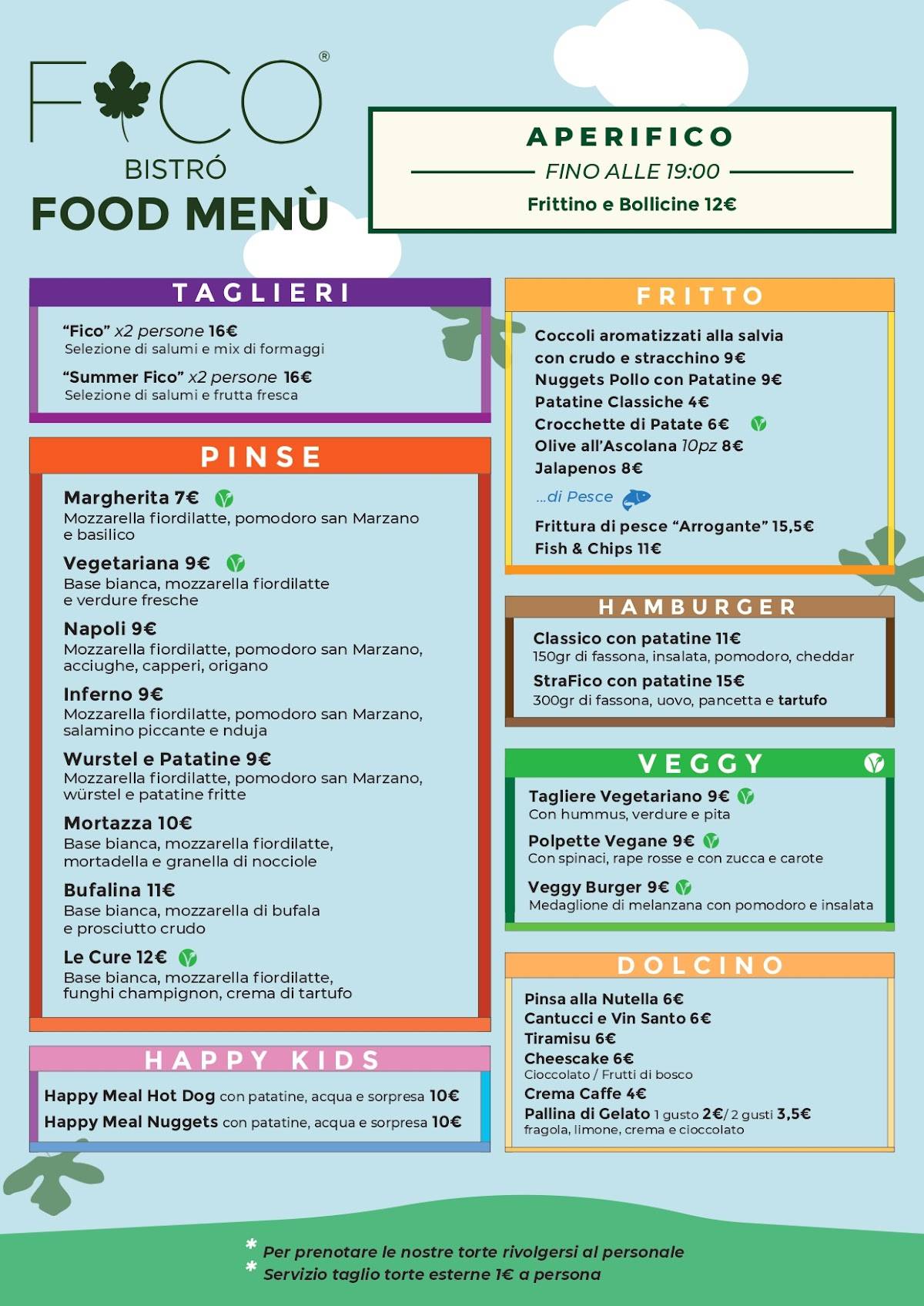 FICO®
BISTRÓ
FOOD MENÙ

APERIFICO
FINO ALLE 19:00
Frittino e Bollicine 12€

TAGLIERI

"Fico" x2 persone 16€
Selezione di salumi e mix di formaggi

"Summer Fico" x2 persone 16€
Selezione di salumi e frutta fresca

PINSE

Margherita 7€
Mozzarella fiordilatte, pomodoro san Marzano e basilico

Vegetariana 9€
Base bianca, mozzarella fiordilatte e verdure fresche

Napoli 9€
Mozzarella fiordilatte, pomodoro san Marzano, acciughe, capperi, origano

Inferno 9€
Mozzarella fiordilatte, pomodoro san Marzano, salamino piccante e nduja

Wurstel e Patatine 9€
Mozzarella fiordilatte, pomodoro san Marzano, würstel e patatine fritte

Mortazza 10€
Base bianca, mozzarella fiordilatte, mortadella e granella di nocciole

Bufalina 11€
Base bianca, mozzarella di bufala e prosciutto crudo

Le Cure 12€
Base bianca, mozzarella fiordilatte, funghi champignon, crema di tartufo

HAPPY KIDS

Happy Meal Hot Dog con patatine, acqua e sorpresa 10€
Happy Meal Nuggets con patatine, acqua e sorpresa 10€

FRITTO

Coccoli aromatizzati alla salvia con crudo e stracchino 9€
Nuggets Pollo con Patatine 9€
Patatine Classiche 4€
Crocchette di Patate 6€
Olive all'Ascolana 10pz 8€
Jalapenos 8€

...di Pesce

Frittura di pesce "Arrogante" 15,5€
Fish & Chips 11€

HAMBURGER

Classico con patatine 11€
150gr di fassona, insalata, pomodoro, cheddar

StraFico con patatine 15€
300gr di fassona, uovo, pancetta e tartufo

VEGGY

Tagliere Vegetariano 9€
Con hummus, verdure e pita

Polpette Vegane 9€
Con spinaci, rape rosse e con zucca e carote

Veggy Burger 9€
Medaglione di melanzana con pomodoro e insalata

DOLCINO

Pinsa alla Nutella 6€
Cantucci e Vin Santo 6€
Tiramisu 6€
Cheescake 6€
Cioccolato / Frutti di bosco
Crema Caffe 4€
Pallina di Gelato 1 gusto 2€/ 2 gusti 3,5€
fragola, limone, crema e cioccolato

* Per prenotare le nostre torte rivolgersi al personale
* Servizio taglio torte esterne 1€ a persona